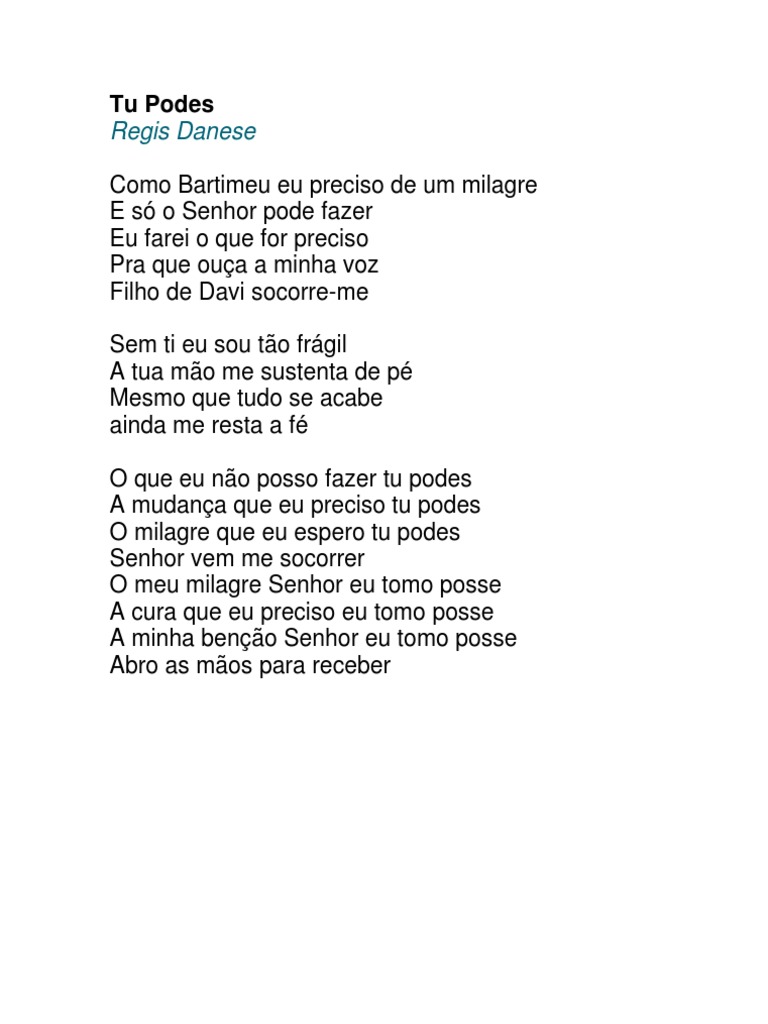 Tu Podes
Regis Danese

Como Bartimeu eu preciso de um milagre
E só o Senhor pode fazer
Eu farei o que for preciso
Pra que ouça a minha voz
Filho de Davi socorre-me

Sem ti eu sou tão frágil
A tua mão me sustenta de pé
Mesmo que tudo se acabe
ainda me resta a fé

O que eu não posso fazer tu podes
A mudança que eu preciso tu podes
O milagre que eu espero tu podes
Senhor vem me socorrer
O meu milagre Senhor eu tomo posse
A cura que eu preciso eu tomo posse
A minha benção Senhor eu tomo posse
Abro as mãos para receber